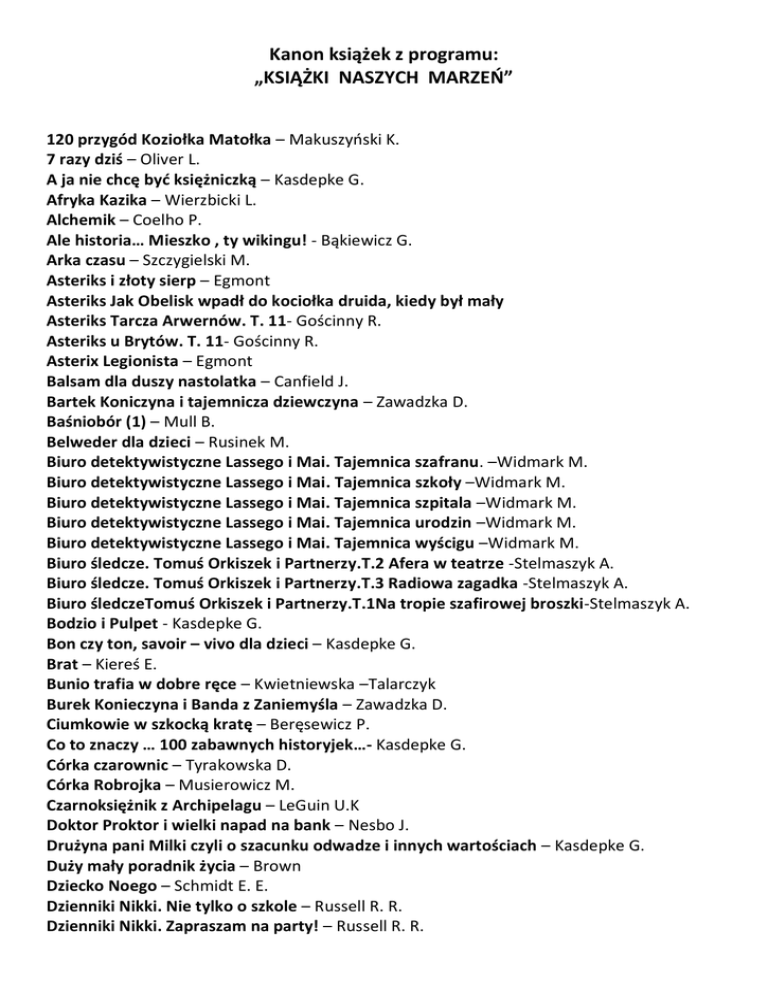 Kanon książek z programu:
„KSIĄŻKI NASZYCH MARZEŃ”

120 przygód Koziołka Matołka – Makuszyński K.
7 razy dziś – Oliver L.
A ja nie chcę być księżniczką – Kasdepke G.
Afryka Kazika – Wierzbicki L.
Alchemik – Coelho P.
Ale historia… Mieszko , ty wikingu! - Bąkiewicz G.
Arka czasu – Szczygielski M.
Asteriks i złoty sierp – Egmont
Asteriks Jak Obelisk wpadł do kociołka druida, kiedy był mały
Asteriks Tarcza Arwernów. T. 11- Gościnny R.
Asteriks u Brytów. T. 11- Gościnny R.
Asterix Legionista – Egmont
Balsam dla duszy nastolatka – Canfield J.
Bartek Koniczyna i tajemnicza dziewczyna – Zawadzka D.
Baśniobór (1) – Mull B.
Belweder dla dzieci – Rusinek M.
Biuro detektywistyczne Lassego i Mai. Tajemnica szafranu. –Widmark M.
Biuro detektywistyczne Lassego i Mai. Tajemnica szkoły –Widmark M.
Biuro detektywistyczne Lassego i Mai. Tajemnica szpitala –Widmark M.
Biuro detektywistyczne Lassego i Mai. Tajemnica urodzin –Widmark M.
Biuro detektywistyczne Lassego i Mai. Tajemnica wyścigu –Widmark M.
Biuro śledcze. Tomuś Orkiszek i Partnerzy.T.2 Afera w teatrze -Stelmaszyk A.
Biuro śledcze. Tomuś Orkiszek i Partnerzy.T.3 Radiowa zagadka -Stelmaszyk A.
Biuro śledczeTomuś Orkiszek i Partnerzy.T.1Na tropie szafirowej broszki-Stelmaszyk A.
Bodzio i Pulpet - Kasdepke G.
Bon czy ton, savoir – vivo dla dzieci – Kasdepke G.
Brat – Kiereś E.
Bunio trafia w dobre ręce – Kwietniewska –Talarczyk
Burek Konieczyna i Banda z Zaniemyśla – Zawadzka D.
Ciumkowie w szkocką kratę – Beręsewicz P.
Co to znaczy … 100 zabawnych historyjek…- Kasdepke G.
Córka czarownic – Tyrakowska D.
Córka Robrojka – Musierowicz M.
Czarnoksiężnik z Archipelagu – LeGuin U.K
Doktor Proktor i wielki napad na bank – Nesbo J.
Drużyna pani Milki czyli o szacunku odwadze i innych wartościach – Kasdepke G.
Duży mały poradnik życia – Brown
Dziecko Noego – Schmidt E. E.
Dzienniki Nikki. Nie tylko o szkole – Russell R. R.
Dzienniki Nikki. Zapraszam na party! – Russell R. R.